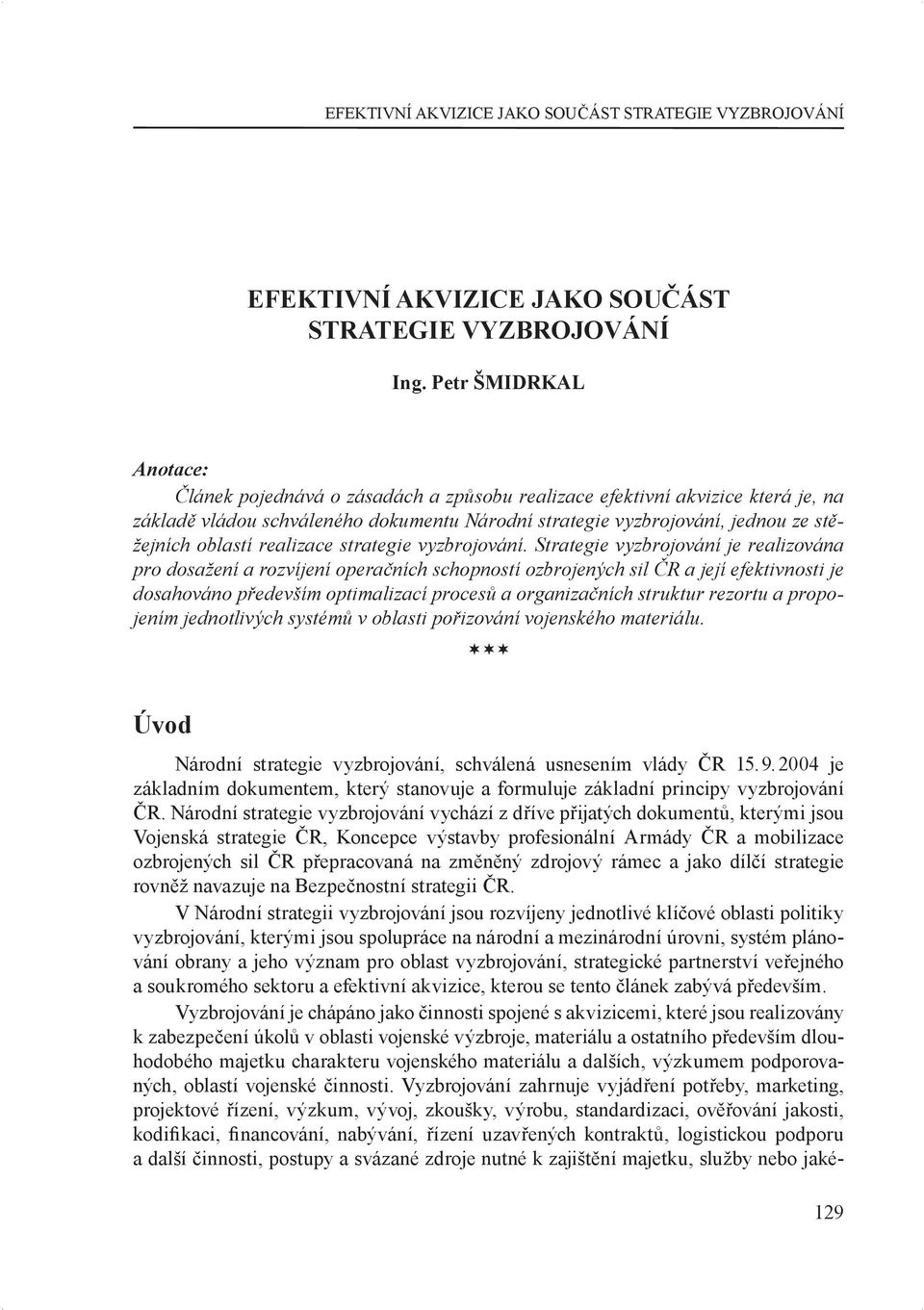 EFEKTIVNÍ AKVIZICE JAKO SOUČÁST STRATEGIE VYZBROJOVÁNÍ

EFEKTIVNÍ AKVIZICE JAKO SOUČÁST STRATEGIE VYZBROJOVÁNÍ

Ing. Petr ŠMIDRKAL

Anotace:

Článek pojednává o zásadách a způsobu realizace efektivní akvizice která je, na základě vládou schváleného dokumentu Národní strategie vyzbrojování, jednou ze stěžejních oblastí realizace strategie vyzbrojování. Strategie vyzbrojování je realizována pro dosažení a rozvíjení operačních schopností ozbrojených sil ČR a její efektivnosti je dosahováno především optimalizací procesů a organizačních struktur rezortu a propojením jednotlivých systémů v oblasti pořizování vojenského materiálu.

***

Úvod

Národní strategie vyzbrojování, schválená usnesením vlády ČR 15. 9. 2004 je základním dokumentem, který stanovuje a formuluje základní principy vyzbrojování ČR. Národní strategie vyzbrojování vychází z dříve přijatých dokumentů, kterými jsou Vojenská strategie ČR, Koncepce výstavby profesionální Armády ČR a mobilizace ozbrojených sil ČR přepracovaná na změněný zdrojový rámec a jako dílčí strategie rovněž navazuje na Bezpečnostní strategii ČR.

V Národní strategii vyzbrojování jsou rozvíjeny jednotlivé klíčové oblasti politiky vyzbrojování, kterými jsou spolupráce na národní a mezinárodní úrovni, systém plánování obrany a jeho význam pro oblast vyzbrojování, strategické partnerství veřejného a soukromého sektoru a efektivní akvizice, kterou se tento článek zabývá především.

Vyzbrojování je chápáno jako činnosti spojené s akvizicemi, které jsou realizovány k zabezpečení úkolů v oblasti vojenské výzbroje, materiálu a ostatního především dlouhodobého majetku charakteru vojenského materiálu a dalších, výzkumem podporovaných, oblastí vojenské činnosti. Vyzbrojování zahrnuje vyjádření potřeby, marketing, projektové řízení, výzkum, vývoj, zkoušky, výrobu, standardizaci, ověřování jakosti, kodifikaci, financování, nabývání, řízení uzavřených kontraktů, logistickou podporu a další činnosti, postupy a svázané zdroje nutné k zajištění majetku, služby nebo jaké-

129